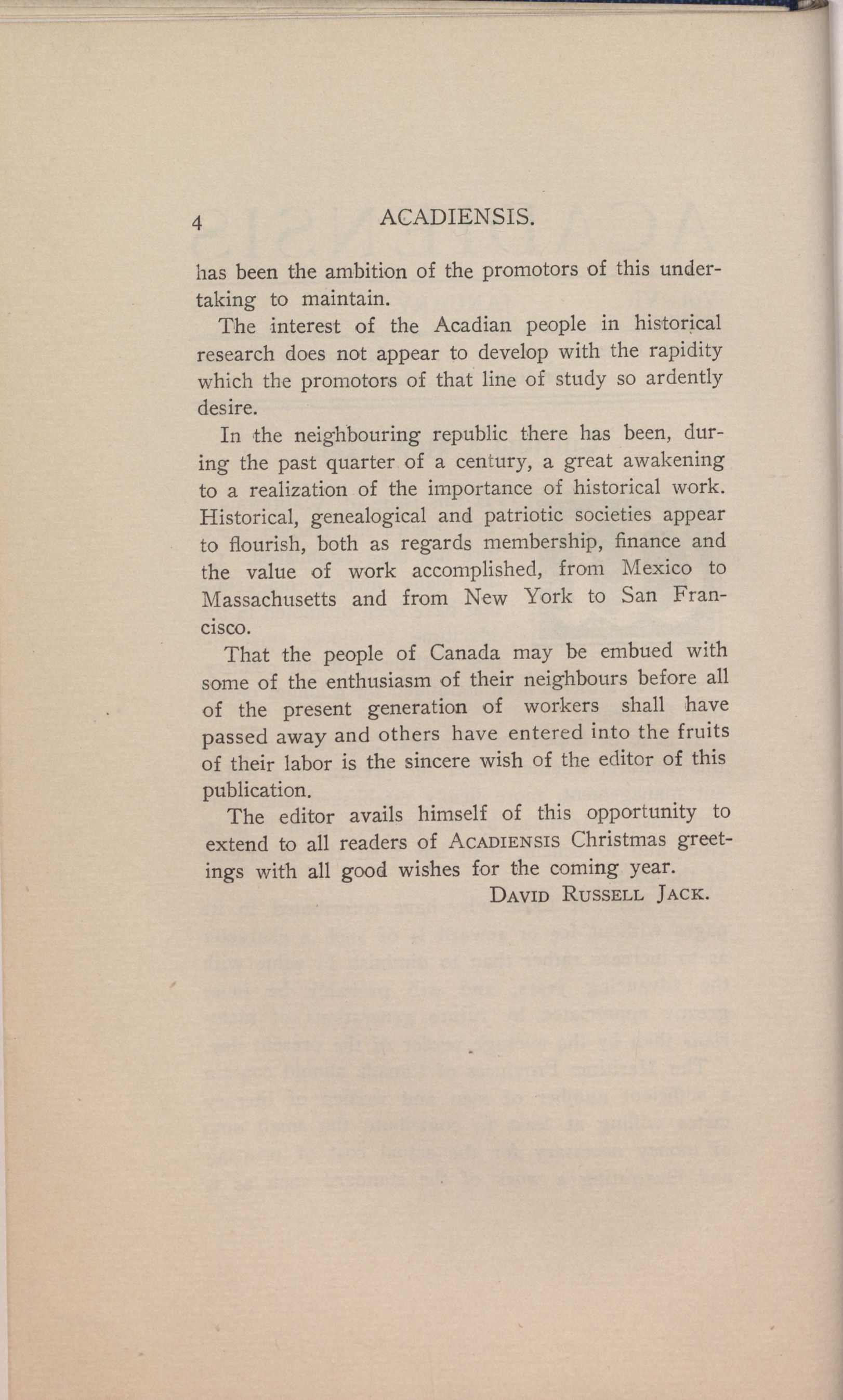 4 ACADIENSIS.

has been the ambition of the promotors of this undertaking to maintain.

The interest of the Acadian people in historical research does not appear to develop with the rapidity which the promotors of that line of study so ardently desire.

In the neighbouring republic there has been, during the past quarter of a century, a great awakening to a realization of the importance of historical work. Historical, genealogical and patriotic societies appear to flourish, both as regards membership, finance and the value of work accomplished, from Mexico to Massachusetts and from New York to San Francisco.

That the people of Canada may be embued with some of the enthusiasm of their neighbours before all of the present generation of workers shall have passed away and others have entered into the fruits of their labor is the sincere wish of the editor of this publication.

The editor avails himself of this opportunity to extend to all readers of ACADIENSIS Christmas greetings with all good wishes for the coming year.

DAVID RUSSELL JACK.